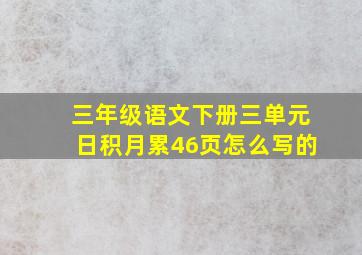 三年级语文下册三单元日积月累46页怎么写的